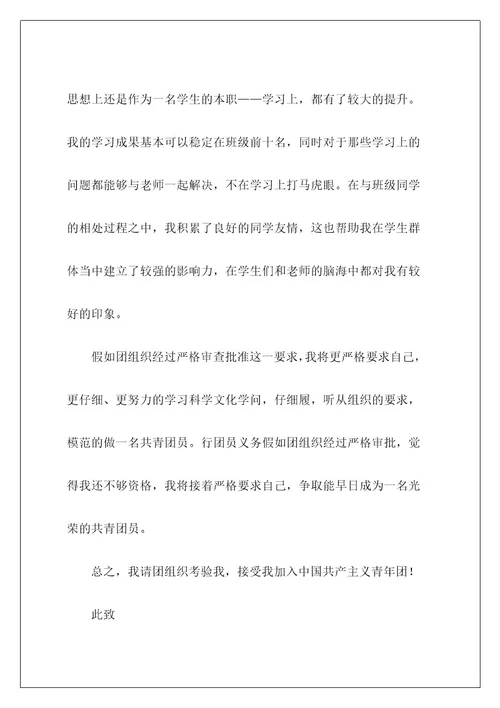 思想上还是作为一名学生的本职——学习上，都有了较大的提升。我的学习成果基本可以稳定在班级前十名，同时对于那些学习上的问题都能够与老师一起解决，不在学习上打马虎眼。在与班级同学的相处过程之中，我积累了良好的同学友情，这也帮助我在学生群体当中建立了较强的影响力，在学生们和老师的脑海中都对我有较好的印象。

假如团组织经过严格审查批准这一要求，我将更严格要求自己，更仔细、更努力的学习科学文化学问，仔细履，听从组织的要求，模范的做一名共青团员。行团员义务假如团组织经过严格审批，觉得我还不够资格，我将接着严格要求自己，争取能早日成为一名光荣的共青团员。

总之，我请团组织考验我，接受我加入中国共产主义青年团！

此致